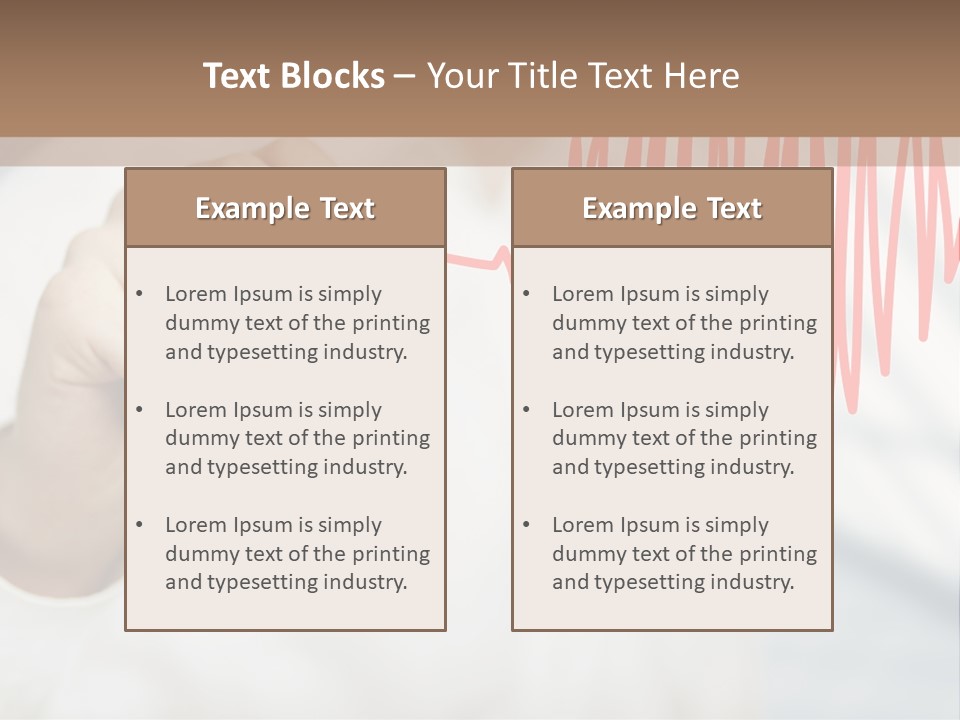 Text Blocks – Your Title Text Here

Example Text

• Lorem Ipsum is simply dummy text of the printing and typesetting industry.

• Lorem Ipsum is simply dummy text of the printing and typesetting industry.

• Lorem Ipsum is simply dummy text of the printing and typesetting industry.

Example Text

• Lorem Ipsum is simply dummy text of the printing and typesetting industry.

• Lorem Ipsum is simply dummy text of the printing and typesetting industry.

• Lorem Ipsum is simply dummy text of the printing and typesetting industry.